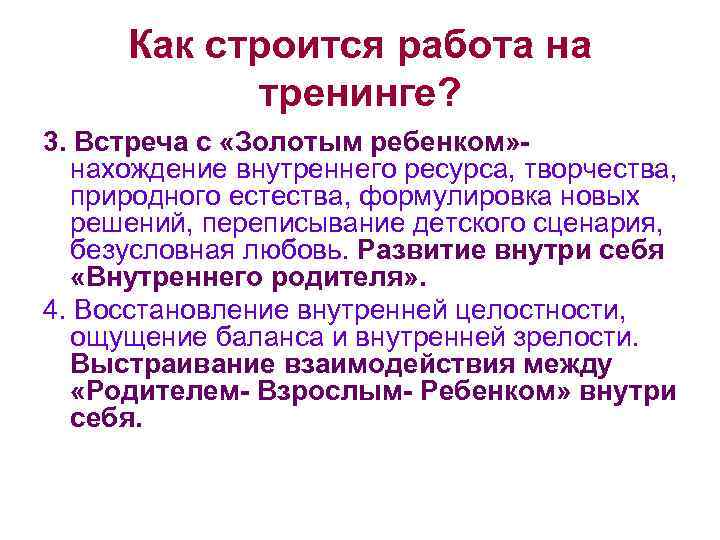 Как строится работа на тренинге?

3. Встреча с «Золотым ребенком»- нахождение внутреннего ресурса, творчества, природного естества, формулировка новых решений, переписывание детского сценария, безусловная любовь. Развитие внутри себя «Внутреннего родителя».

4. Восстановление внутренней целостности, ощущение баланса и внутренней зрелости. Выстраивание взаимодействия между «Родителем- Взрослым- Ребенком» внутри себя.